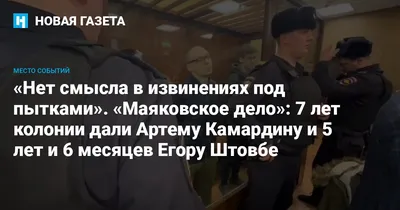 НОВАЯ ГАЗЕТА

МЕСТО СОБЫТИЙ

«Нет смысла в извинениях под пытками». «Маяковское дело»: 7 лет колонии дали Артему Камардину и 5 лет и 6 месяцев Егору Штовбе